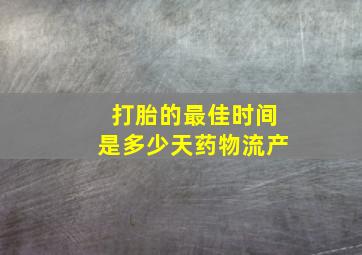 打胎的最佳时间
是多少天药物流产